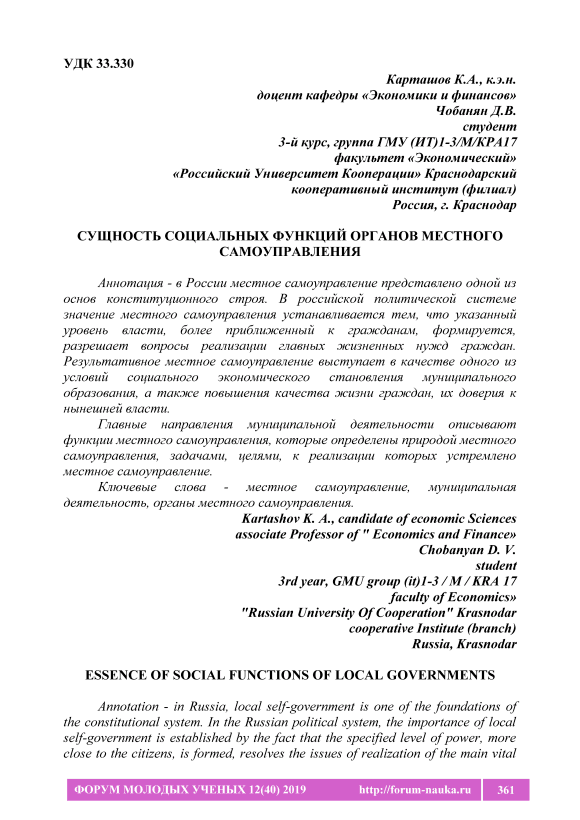 УДК 33.330

Карташов К.А., к.э.н.
доцент кафедры «Экономики и финансов»
Чобанян Д.В.
студент
3-й курс, группа ГМУ (ИТ)1-3/М/КРА17
факультет «Экономический»
«Российский Университет Кооперации» Краснодарский кооперативный институт (филиал)
Россия, г. Краснодар

СУЩНОСТЬ СОЦИАЛЬНЫХ ФУНКЦИЙ ОРГАНОВ МЕСТНОГО САМОУПРАВЛЕНИЯ

Аннотация - в России местное самоуправление представлено одной из основ конституционного строя. В российской политической системе значение местного самоуправления устанавливается тем, что указанный уровень власти, более приближенный к гражданам, формируется, разрешает вопросы реализации главных жизненных нужд граждан. Результативное местное самоуправление выступает в качестве одного из условий социального экономического становления муниципального образования, а также повышения качества жизни граждан, их доверия к нынешней власти.

Главные направления муниципальной деятельности описывают функции местного самоуправления, которые определены природой местного самоуправления, задачами, целями, к реализации которых устремлено местное самоуправление.

Ключевые слова - местное самоуправление, муниципальная деятельность, органы местного самоуправления.

Kartashov K. A., candidate of economic Sciences
associate Professor of " Economics and Finance»
Chobanyan D. V.
student
3rd year, GMU group (it)1-3 / M / KRA 17
faculty of Economics»
"Russian University Of Cooperation" Krasnodar cooperative Institute (branch)
Russia, Krasnodar

ESSENCE OF SOCIAL FUNCTIONS OF LOCAL GOVERNMENTS

Annotation - in Russia, local self-government is one of the foundations of the constitutional system. In the Russian political system, the importance of local self-government is established by the fact that the specified level of power, more close to the citizens, is formed, resolves the issues of realization of the main vital

ФОРУМ МОЛОДЫХ УЧЕНЫХ 12(40) 2019 http://forum-nauka.ru 361